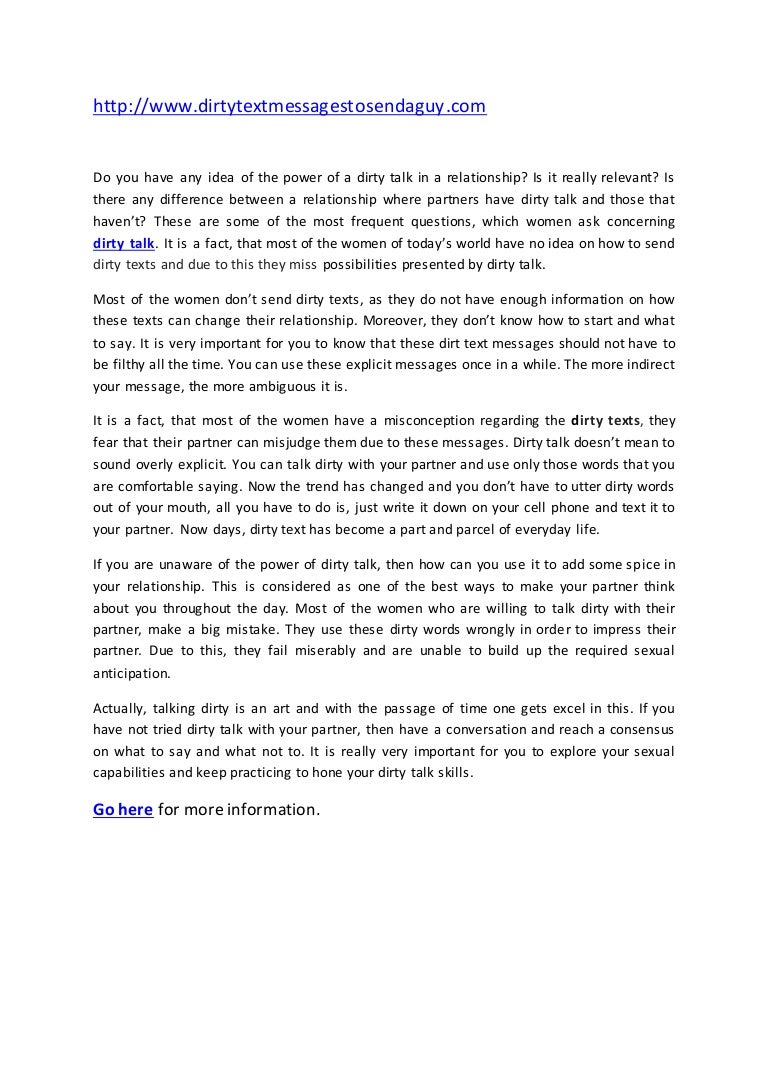 http://www.dirtytextmessagestosendaguy.com

Do you have any idea of the power of a dirty talk in a relationship? Is it really relevant? Is there any difference between a relationship where partners have dirty talk and those that haven't? These are some of the most frequent questions, which women ask concerning dirty talk. It is a fact, that most of the women of today's world have no idea on how to send dirty texts and due to this they miss possibilities presented by dirty talk.

Most of the women don't send dirty texts, as they do not have enough information on how these texts can change their relationship. Moreover, they don't know how to start and what to say. It is very important for you to know that these dirt text messages should not have to be filthy all the time. You can use these explicit messages once in a while. The more indirect your message, the more ambiguous it is.

It is a fact, that most of the women have a misconception regarding the dirty texts, they fear that their partner can misjudge them due to these messages. Dirty talk doesn't mean to sound overly explicit. You can talk dirty with your partner and use only those words that you are comfortable saying. Now the trend has changed and you don't have to utter dirty words out of your mouth, all you have to do is, just write it down on your cell phone and text it to your partner. Now days, dirty text has become a part and parcel of everyday life.

If you are unaware of the power of dirty talk, then how can you use it to add some spice in your relationship. This is considered as one of the best ways to make your partner think about you throughout the day. Most of the women who are willing to talk dirty with their partner, make a big mistake. They use these dirty words wrongly in order to impress their partner. Due to this, they fail miserably and are unable to build up the required sexual anticipation.

Actually, talking dirty is an art and with the passage of time one gets excel in this. If you have not tried dirty talk with your partner, then have a conversation and reach a consensus on what to say and what not to. It is really very important for you to explore your sexual capabilities and keep practicing to hone your dirty talk skills.

Go here for more information.